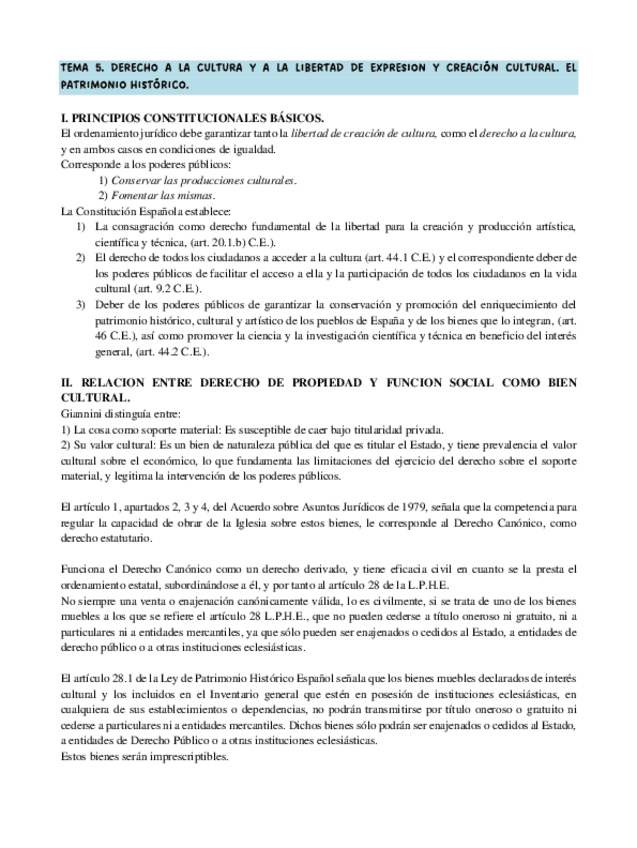 TEMA 5. DERECHO A LA CULTURA Y A LA LIBERTAD DE EXPRESION Y CREACIÓN CULTURAL. EL PATRIMONIO HISTÓRICO.

I. PRINCIPIOS CONSTITUCIONALES BÁSICOS.
El ordenamiento jurídico debe garantizar tanto la libertad de creación de cultura, como el derecho a la cultura, y en ambos casos en condiciones de igualdad.
Corresponde a los poderes públicos:
1) Conservar las producciones culturales.
2) Fomentar las mismas.
La Constitución Española establece:
1) La consagración como derecho fundamental de la libertad para la creación y producción artística, científica y técnica, (art. 20.1.b) C.E.).
2) El derecho de todos los ciudadanos a acceder a la cultura (art. 44.1 C.E.) y el correspondiente deber de los poderes públicos de facilitar el acceso a ella y la participación de todos los ciudadanos en la vida cultural (art. 9.2 C.E.).
3) Deber de los poderes públicos de garantizar la conservación y promoción del enriquecimiento del patrimonio histórico, cultural y artístico de los pueblos de España y de los bienes que lo integran, (art. 46 C.E.), así como promover la ciencia y la investigación científica y técnica en beneficio del interés general, (art. 44.2 C.E.).

II. RELACION ENTRE DERECHO DE PROPIEDAD Y FUNCION SOCIAL COMO BIEN CULTURAL.
Giannini distinguía entre:
1) La cosa como soporte material: Es susceptible de caer bajo titularidad privada.
2) Su valor cultural: Es un bien de naturaleza pública del que es titular el Estado, y tiene prevalencia el valor cultural sobre el económico, lo que fundamenta las limitaciones del ejercicio del derecho sobre el soporte material, y legitima la intervención de los poderes públicos.

El artículo 1, apartados 2, 3 y 4, del Acuerdo sobre Asuntos Jurídicos de 1979, señala que la competencia para regular la capacidad de obrar de la Iglesia sobre estos bienes, le corresponde al Derecho Canónico, como derecho estatutario.

Funciona el Derecho Canónico como un derecho derivado, y tiene eficacia civil en cuanto se la presta el ordenamiento estatal, subordinándose a él, y por tanto al artículo 28 de la L.P.H.E.
No siempre una venta o enajenación canónicamente válida, lo es civilmente, si se trata de uno de los bienes muebles a los que se refiere el artículo 28 L.P.H.E., que no pueden cederse a título oneroso ni gratuito, ni a particulares ni a entidades mercantiles, ya que sólo pueden ser enajenados o cedidos al Estado, a entidades de derecho público o a otras instituciones eclesiásticas.

El artículo 28.1 de la Ley de Patrimonio Histórico Español señala que los bienes muebles declarados de interés cultural y los incluidos en el Inventario general que estén en posesión de instituciones eclesiásticas, en cualquiera de sus establecimientos o dependencias, no podrán transmitirse por título oneroso o gratuito ni cederse a particulares ni a entidades mercantiles. Dichos bienes sólo podrán ser enajenados o cedidos al Estado, a entidades de Derecho Público o a otras instituciones eclesiásticas.
Estos bienes serán imprescriptibles.